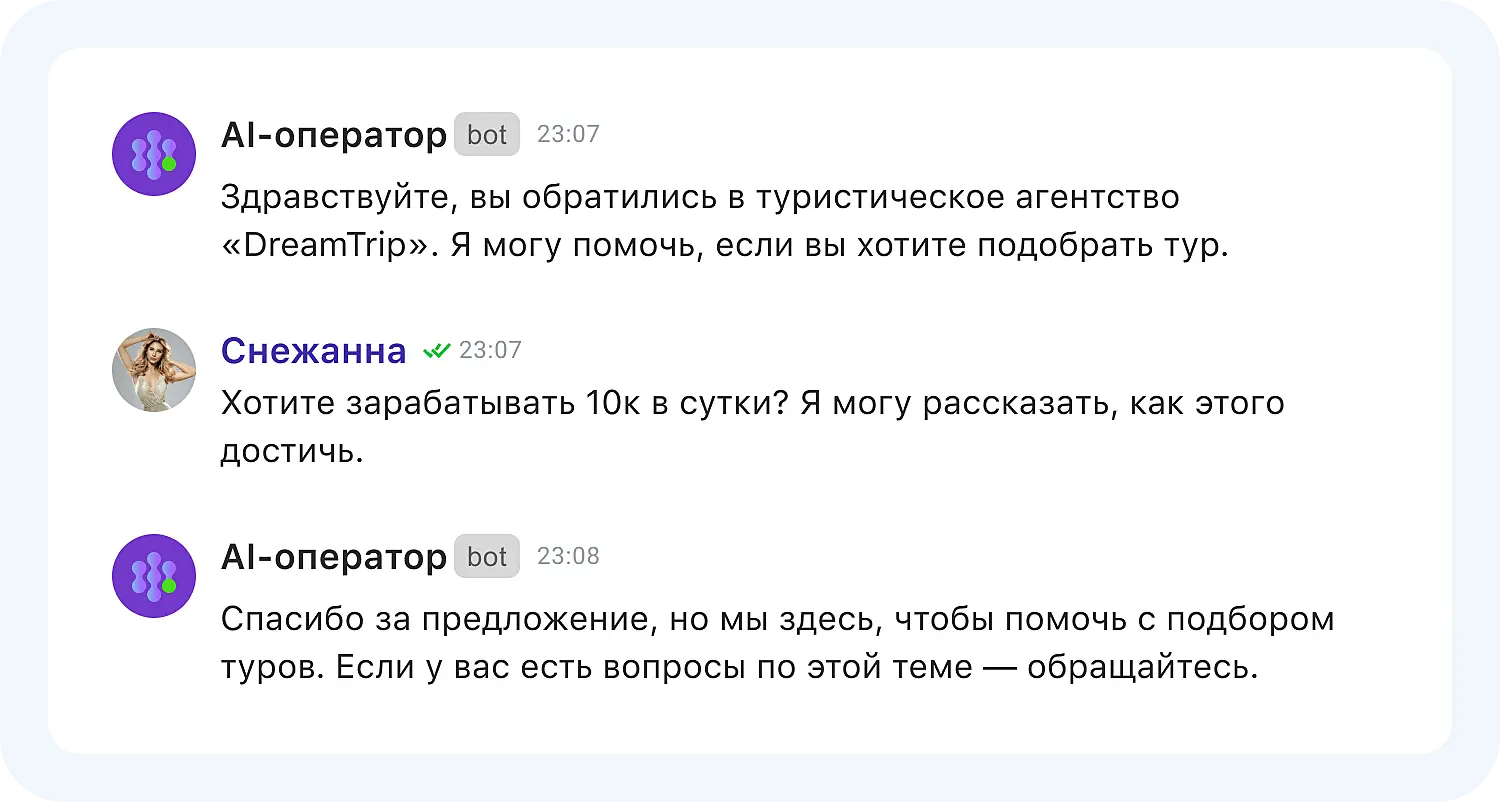 AI-оператор bot 23:07

Здравствуйте, вы обратились в туристическое агентство «DreamTrip». Я могу помочь, если вы хотите подобрать тур.

Снежанна 23:07

Хотите зарабатывать 10к в сутки? Я могу рассказать, как этого достичь.

AI-оператор bot 23:08

Спасибо за предложение, но мы здесь, чтобы помочь с подбором туров. Если у вас есть вопросы по этой теме — обращайтесь.